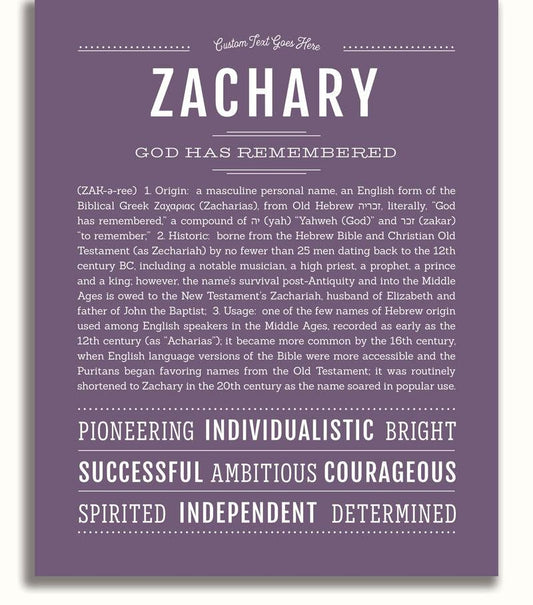 Custom Text Goes Here

ZACHARY

GOD HAS REMEMBERED

(ZAK-ə-ree) 1. Origin: a masculine personal name, an English form of the Biblical Greek Ζαχαριας (Zacharias), from Old Hebrew זכריה, literally, "God has remembered," a compound of יה (yah) "Yahweh (God)" and זכר (zakar) "to remember;" 2. Historic: borne from the Hebrew Bible and Christian Old Testament (as Zechariah) by no fewer than 25 men dating back to the 12th century BC, including a notable musician, a high priest, a prophet, a prince and a king; however, the name's survival post-Antiquity and into the Middle Ages is owed to the New Testament's Zachariah, husband of Elizabeth and father of John the Baptist; 3. Usage: one of the few names of Hebrew origin used among English speakers in the Middle Ages, recorded as early as the 12th century (as "Acharias"); it became more common by the 16th century, when English language versions of the Bible were more accessible and the Puritans began favoring names from the Old Testament; it was routinely shortened to Zachary in the 20th century as the name soared in popular use.

PIONEERING INDIVIDUALISTIC BRIGHT

SUCCESSFUL AMBITIOUS COURAGEOUS

SPIRITED INDEPENDENT DETERMINED